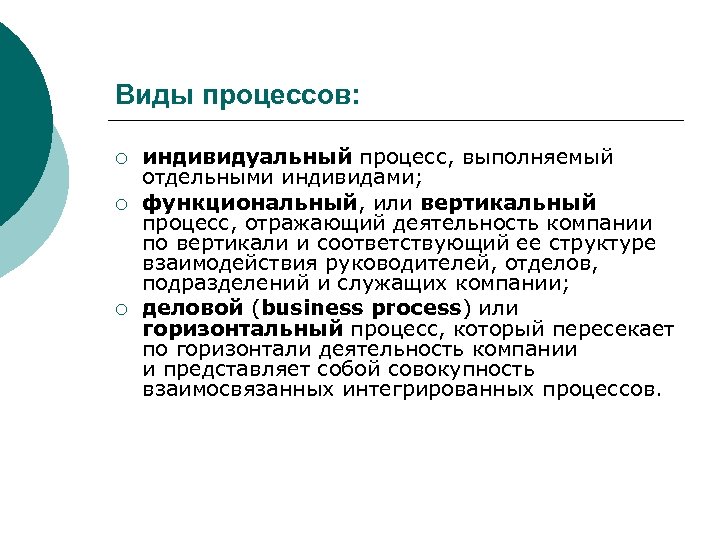 Виды процессов:

○ индивидуальный процесс, выполняемый отдельными индивидами;

○ функциональный, или вертикальный процесс, отражающий деятельность компании по вертикали и соответствующий ее структуре взаимодействия руководителей, отделов, подразделений и служащих компании;

○ деловой (business process) или горизонтальный процесс, который пересекает по горизонтали деятельность компании и представляет собой совокупность взаимосвязанных интегрированных процессов.